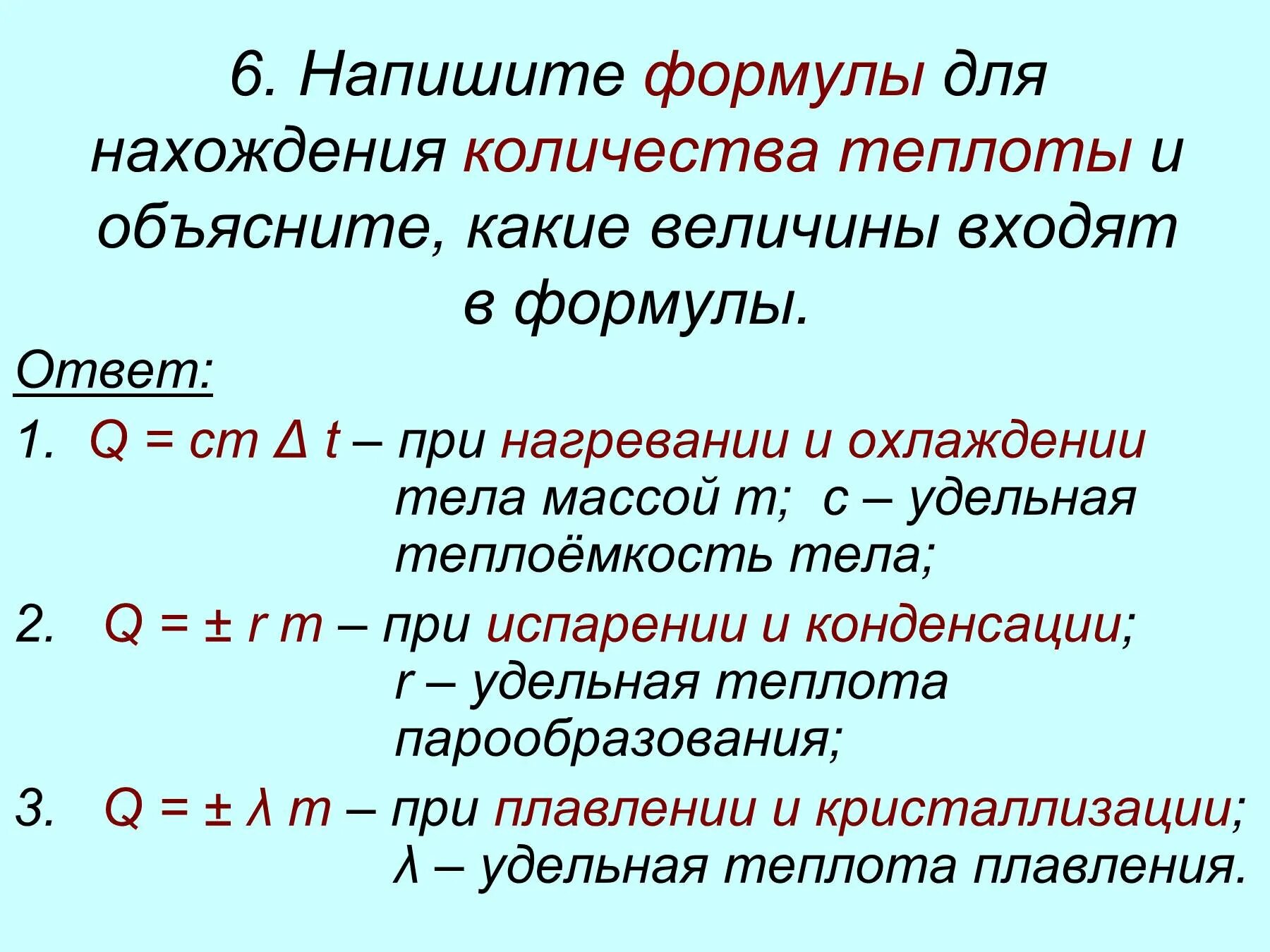 6. Напишите формулы для нахождения количества теплоты и объясните, какие величины входят в формулы.

Ответ:

1. $Q = cm \Delta t$ – при нагревании и охлаждении тела массой $m$; $c$ – удельная теплоёмкость тела;

2. $Q = \pm r m$ – при испарении и конденсации; $r$ – удельная теплота парообразования;

3. $Q = \pm \lambda m$ – при плавлении и кристаллизации; $\lambda$ – удельная теплота плавления.